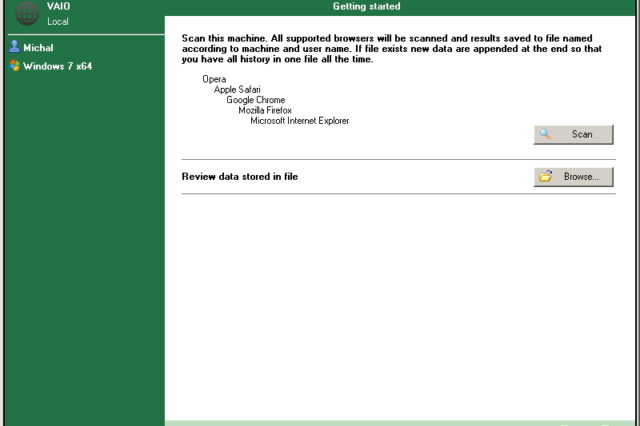 VAIO
Local

Michal
Windows 7 x64

Getting started

Scan this machine. All supported browsers will be scanned and results saved to file named according to machine and user name. If file exists new data are appended at the end so that you have all history in one file all the time.

Opera
Apple Safari
Google Chrome
Mozilla Firefox
Microsoft Internet Explorer

Scan

Review data stored in file

Browse...